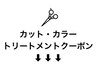 カット・カラー
トリートメントクーポン
↓↓↓